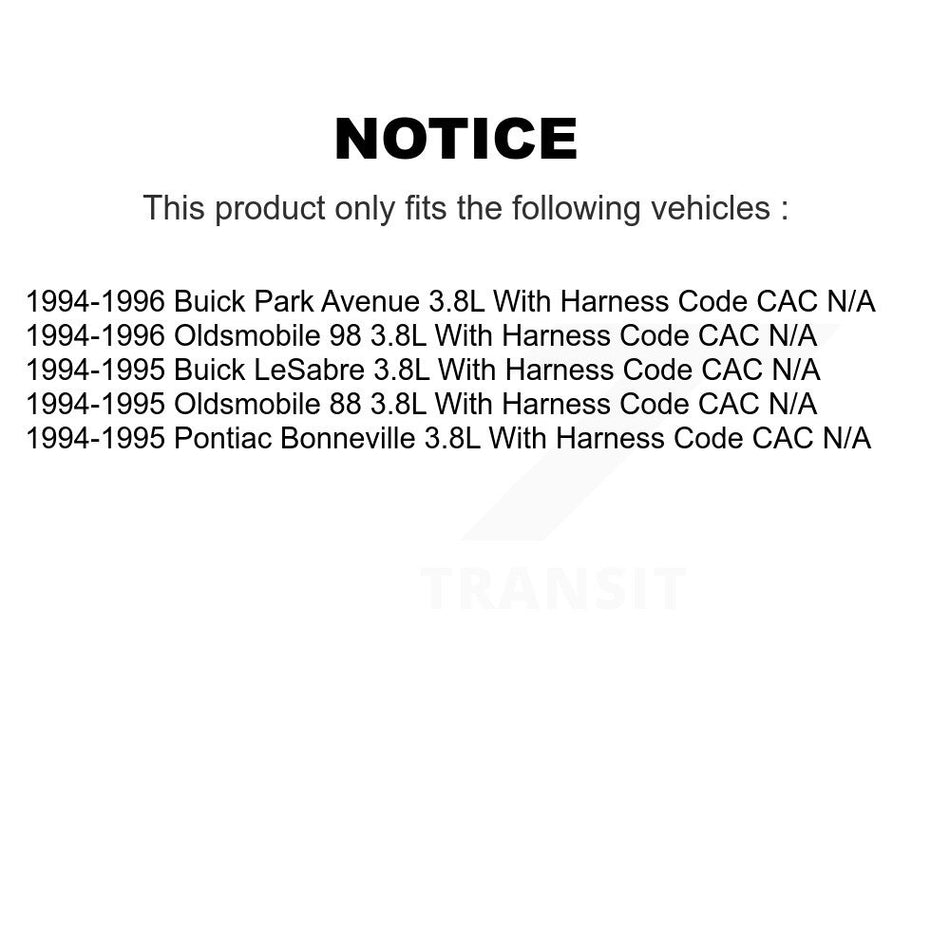 NOTICE

This product only fits the following vehicles :

1994-1996 Buick Park Avenue 3.8L With Harness Code CAC N/A
1994-1996 Oldsmobile 98 3.8L With Harness Code CAC N/A
1994-1995 Buick LeSabre 3.8L With Harness Code CAC N/A
1994-1995 Oldsmobile 88 3.8L With Harness Code CAC N/A
1994-1995 Pontiac Bonneville 3.8L With Harness Code CAC N/A

TRANSIT